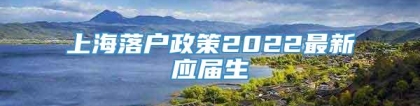 上海落户政策2022最新应届生